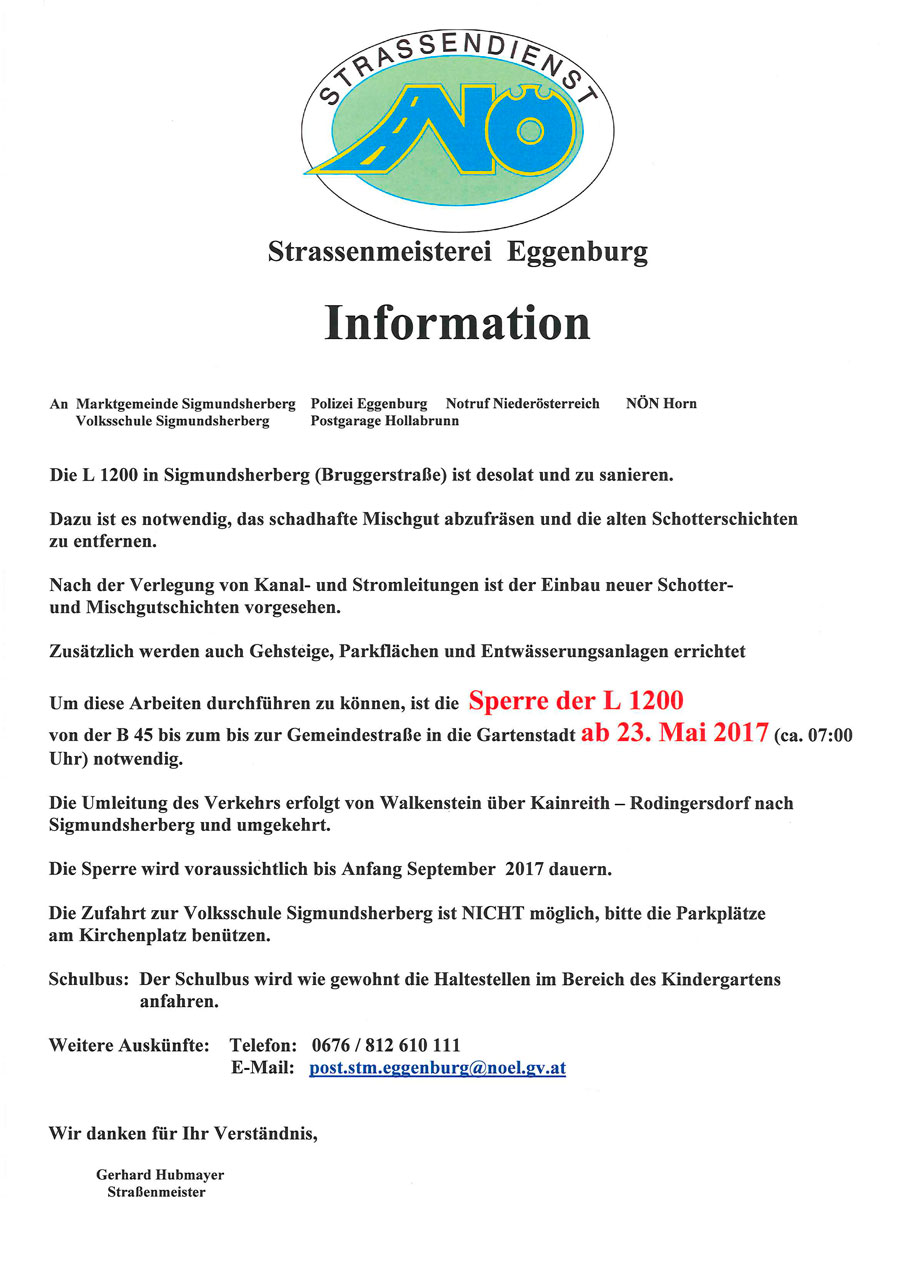 STRASSENDIENST
NÖ

Strassenmeisterei Eggenburg

Information

An Marktgemeinde Sigmundsherberg Polizei Eggenburg Notruf Niederösterreich NÖN Horn
Volksschule Sigmundsherberg Postgarage Hollabrunn

Die L 1200 in Sigmundsherberg (Bruggerstraße) ist desolat und zu sanieren.

Dazu ist es notwendig, das schadhafte Mischgut abzufräsen und die alten Schotterschichten zu entfernen.

Nach der Verlegung von Kanal- und Stromleitungen ist der Einbau neuer Schotter- und Mischgutschichten vorgesehen.

Zusätzlich werden auch Gehsteige, Parkflächen und Entwässerungsanlagen errichtet

Um diese Arbeiten durchführen zu können, ist die Sperre der L 1200 von der B 45 bis zum bis zur Gemeindestraße in die Gartenstadt ab 23. Mai 2017 (ca. 07:00 Uhr) notwendig.

Die Umleitung des Verkehrs erfolgt von Walkenstein über Kainreith – Rodingersdorf nach Sigmundsherberg und umgekehrt.

Die Sperre wird voraussichtlich bis Anfang September 2017 dauern.

Die Zufahrt zur Volksschule Sigmundsherberg ist NICHT möglich, bitte die Parkplätze am Kirchenplatz benützen.

Schulbus: Der Schulbus wird wie gewohnt die Haltestellen im Bereich des Kindergartens anfahren.

Weitere Auskünfte: Telefon: 0676 / 812 610 111
E-Mail: post.stm.eggenburg@noel.gv.at

Wir danken für Ihr Verständnis,

Gerhard Hubmayer
Straßenmeister